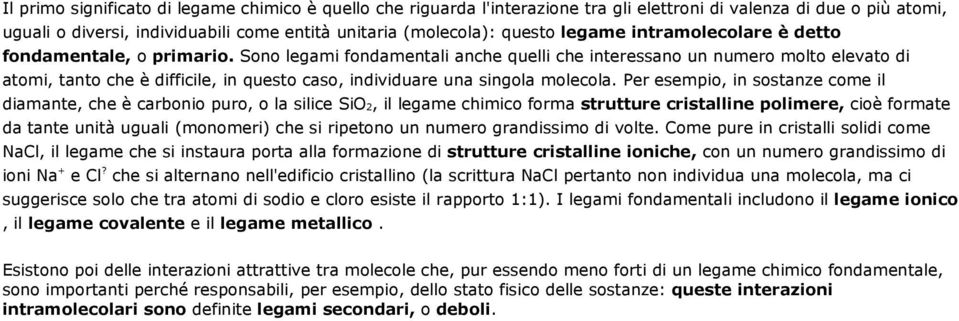 Il primo significato di legame chimico è quello che riguarda l'interazione tra gli elettroni di valenza di due o più atomi, uguali o diversi, individuabili come entità unitaria (molecola): questo legame intramolecolare è detto fondamentale, o primario. Sono legami fondamentali anche quelli che interessano un numero molto elevato di atomi, tanto che è difficile, in questo caso, individuare una singola molecola. Per esempio, in sostanze come il diamante, che è carbonio puro, o la silice $SiO_2$, il legame chimico forma strutture cristalline polimere, cioè formate da tante unità uguali (monomeri) che si ripetono un numero grandissimo di volte. Come pure in cristalli solidi come NaCl, il legame che si instaura porta alla formazione di strutture cristalline ioniche, con un numero grandissimo di ioni $Na^+$ e $Cl^?$ che si alternano nell'edificio cristallino (la scrittura NaCl pertanto non individua una molecola, ma ci suggerisce solo che tra atomi di sodio e cloro esiste il rapporto 1:1). I legami fondamentali includono il legame ionico , il legame covalente e il legame metallico .

Esistono poi delle interazioni attrattive tra molecole che, pur essendo meno forti di un legame chimico fondamentale, sono importanti perché responsabili, per esempio, dello stato fisico delle sostanze: queste interazioni intramolecolari sono definite legami secondari, o deboli.